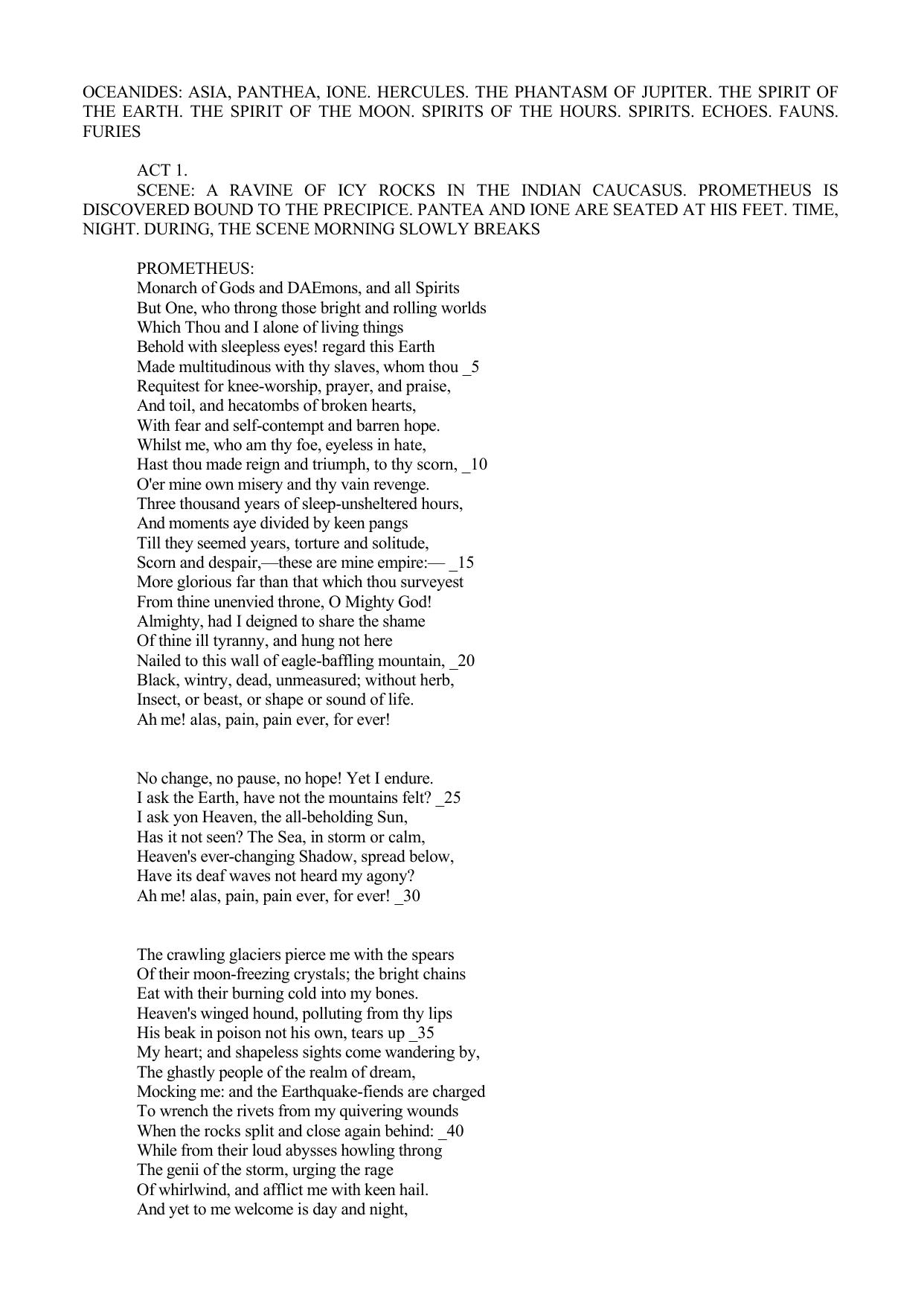 OCEANIDES: ASIA, PANTHEA, IONE. HERCULES. THE PHANTASM OF JUPITER. THE SPIRIT OF THE EARTH. THE SPIRIT OF THE MOON. SPIRITS OF THE HOURS. SPIRITS. ECHOES. FAUNS. FURIES

ACT 1.

SCENE: A RAVINE OF ICY ROCKS IN THE INDIAN CAUCASUS. PROMETHEUS IS DISCOVERED BOUND TO THE PRECIPICE. PANTEA AND IONE ARE SEATED AT HIS FEET. TIME, NIGHT. DURING, THE SCENE MORNING SLOWLY BREAKS

PROMETHEUS:
Monarch of Gods and DAEmons, and all Spirits
But One, who throng those bright and rolling worlds
Which Thou and I alone of living things
Behold with sleepless eyes! regard this Earth
Made multitudinous with thy slaves, whom thou _5
Requitest for knee-worship, prayer, and praise,
And toil, and hecatombs of broken hearts,
With fear and self-contempt and barren hope.
Whilst me, who am thy foe, eyeless in hate,
Hast thou made reign and triumph, to thy scorn, _10
O'er mine own misery and thy vain revenge.
Three thousand years of sleep-unsheltered hours,
And moments aye divided by keen pangs
Till they seemed years, torture and solitude,
Scorn and despair,—these are mine empire:— _15
More glorious far than that which thou surveyest
From thine unenvied throne, O Mighty God!
Almighty, had I deigned to share the shame
Of thine ill tyranny, and hung not here
Nailed to this wall of eagle-baffling mountain, _20
Black, wintry, dead, unmeasured; without herb,
Insect, or beast, or shape or sound of life.
Ah me! alas, pain, pain ever, for ever!

No change, no pause, no hope! Yet I endure.
I ask the Earth, have not the mountains felt? _25
I ask yon Heaven, the all-beholding Sun,
Has it not seen? The Sea, in storm or calm,
Heaven's ever-changing Shadow, spread below,
Have its deaf waves not heard my agony?
Ah me! alas, pain, pain ever, for ever! _30

The crawling glaciers pierce me with the spears
Of their moon-freezing crystals; the bright chains
Eat with their burning cold into my bones.
Heaven's winged hound, polluting from thy lips
His beak in poison not his own, tears up _35
My heart; and shapeless sights come wandering by,
The ghastly people of the realm of dream,
Mocking me: and the Earthquake-fiends are charged
To wrench the rivets from my quivering wounds
When the rocks split and close again behind: _40
While from their loud abysses howling throng
The genii of the storm, urging the rage
Of whirlwind, and afflict me with keen hail.
And yet to me welcome is day and night,